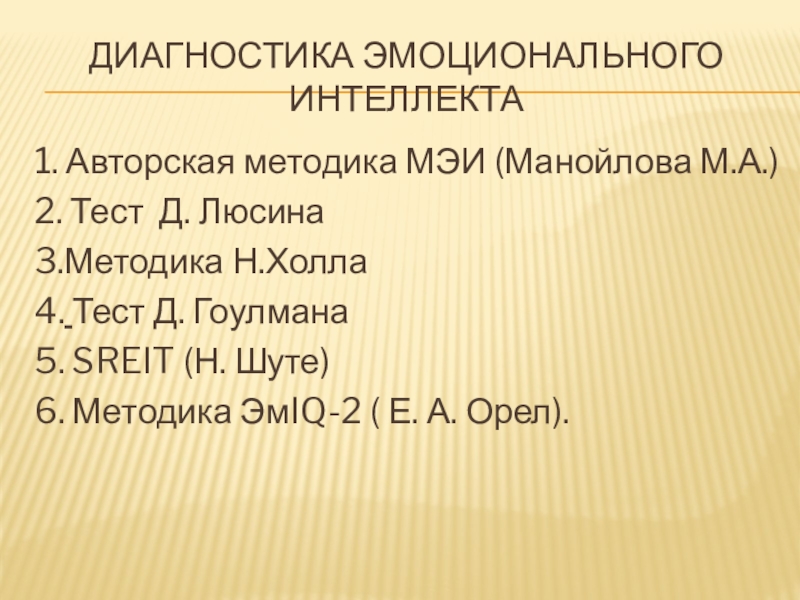 ДИАГНОСТИКА ЭМОЦИОНАЛЬНОГО ИНТЕЛЛЕКТА

1. Авторская методика МЭИ (Манойлова М.А.)
2. Тест Д. Люсина
3.Методика Н.Холла
4. Тест Д. Гоулмана
5. SREIT (Н. Шуте)
6. Методика ЭмIQ-2 ( Е. А. Орел).